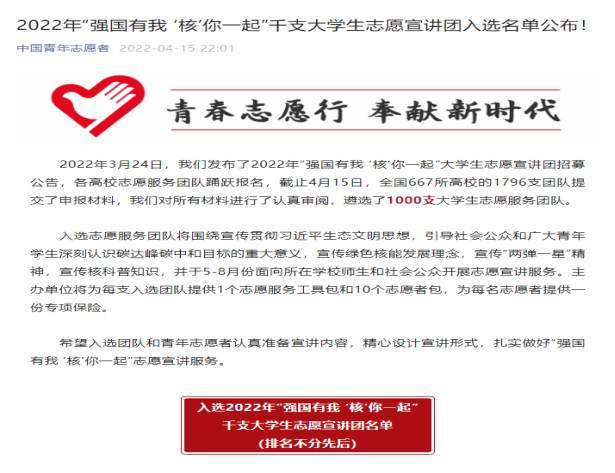 2022年“强国有我 ‘核’你一起”千支大学生志愿宣讲团入选名单公布！

中国青年志愿者 2022-04-15 22:01

青春志愿行 奉献新时代

2022年3月24日，我们发布了2022年“强国有我 ‘核’你一起”大学生志愿宣讲团招募公告，各高校志愿服务团队踊跃报名，截止4月15日，全国667所高校的1796支团队提交了申报材料，我们对所有材料进行了认真审阅，遴选了1000支大学生志愿服务团队。

入选志愿服务团队将围绕宣传贯彻习近平生态文明思想，引导社会公众和广大青年学生深刻认识碳达峰碳中和目标的重大意义，宣传绿色核能发展理念，宣传“两弹一星”精神，宣传核科普知识，并于5-8月份面向所在学校师生和社会公众开展志愿宣讲服务。主办单位将为每支入选团队提供1个志愿服务工具包和10个志愿者包，为每名志愿者提供一份专项保险。

希望入选团队和青年志愿者认真准备宣讲内容，精心设计宣讲形式，扎实做好“强国有我 ‘核’你一起”志愿宣讲服务。

入选2022年“强国有我 ‘核’你一起”
千支大学生志愿宣讲团名单
（排名不分先后）